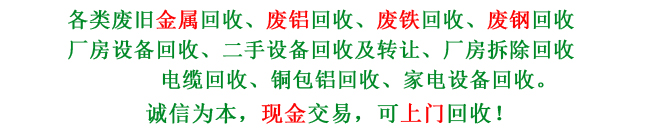 各类废旧金属回收、废铝回收、废铁回收、废钢回收
厂房设备回收、二手设备回收及转让、厂房拆除回收
电缆回收、铜包铝回收、家电设备回收。

诚信为本，现金交易，可上门回收！